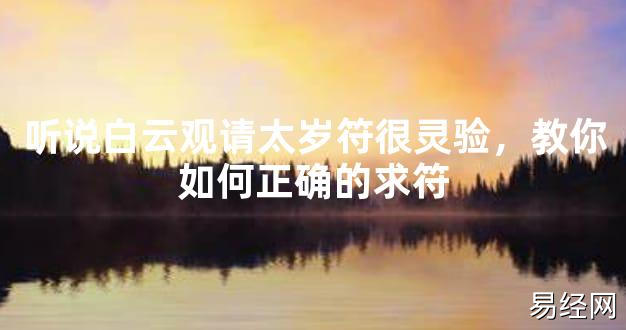 听说白云观请太岁符很灵验，教你如何正确的求符

易经网